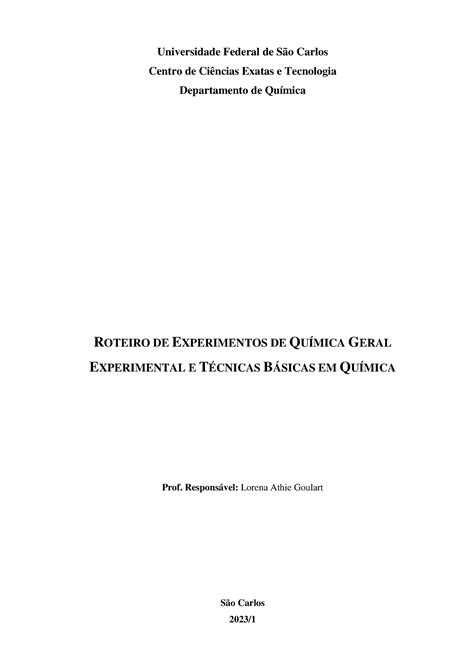 Universidade Federal de São Carlos
Centro de Ciências Exatas e Tecnologia
Departamento de Química

ROTEIRO DE EXPERIMENTOS DE QUÍMICA GERAL EXPERIMENTAL E TÉCNICAS BÁSICAS EM QUÍMICA

Prof. Responsável: Lorena Athie Goulart

São Carlos
2023/1